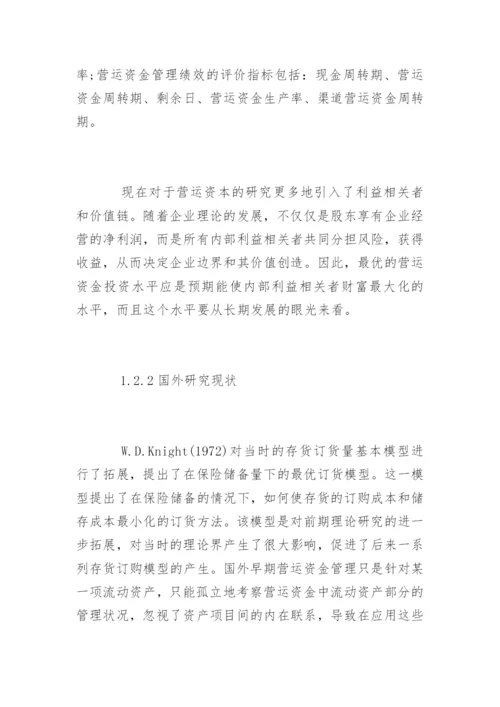 率;营运资金管理绩效的评价指标包括：现金周转期、营运资金周转期、剩余日、营运资金生产率、渠道营运资金周转期。

现在对于营运资本的研究更多地引入了利益相关者和价值链。随着企业理论的发展，不仅仅是股东享有企业经营的净利润，而是所有内部利益相关者共同分担风险，获得收益，从而决定企业边界和其价值创造。因此，最优的营运资金投资水平应是预期能使内部利益相关者财富最大化的水平，而且这个水平要从长期发展的眼光来看。

1.2.2 国外研究现状

W.D.Knight(1972)对当时的存货订货量基本模型进行了拓展，提出了在保险储备量下的最优订货模型。这一模型提出了在保险储备的情况下，如何使存货的订购成本和储存成本最小化的订货方法。该模型是对前期理论研究的进一步拓展，对当时的理论界产生了很大影响，促进了后来一系列存货订购模型的产生。国外早期营运资金管理只是针对某一项流动资产，只能孤立地考察营运资金中流动资产部分的管理状况，忽视了资产项目间的内在联系，导致在应用这些